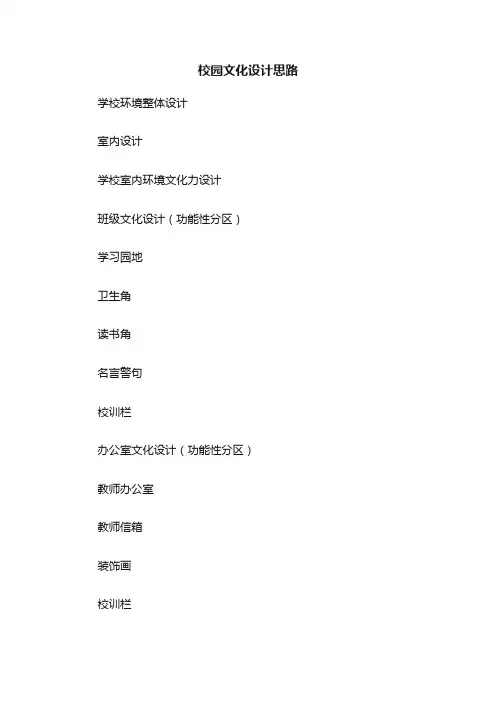 校园文化设计思路

学校环境整体设计

室内设计

学校室内环境文化力设计

班级文化设计（功能性分区）

学习园地

卫生角

读书角

名言警句

校训栏

办公室文化设计（功能性分区）

教师办公室

教师信箱

装饰画

校训栏